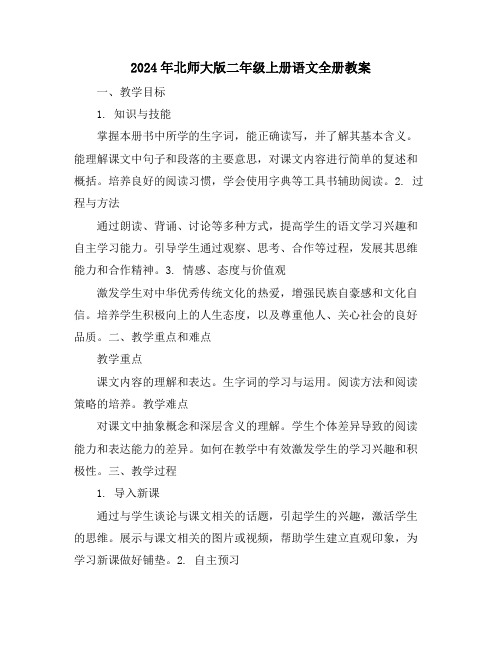 2024年北师大版二年级上册语文全册教案

一、教学目标

1. 知识与技能

掌握本册书中所学的生字词，能正确读写，并了解其基本含义。能理解课文中句子和段落的主要意思，对课文内容进行简单的复述和概括。培养良好的阅读习惯，学会使用字典等工具书辅助阅读。2. 过程与方法

通过朗读、背诵、讨论等多种方式，提高学生的语文学习兴趣和自主学习能力。引导学生通过观察、思考、合作等过程，发展其思维能力和合作精神。3. 情感、态度与价值观

激发学生对中华优秀传统文化的热爱，增强民族自豪感和文化自信。培养学生积极向上的人生态度，以及尊重他人、关心社会的良好品质。二、教学重点和难点

教学重点

课文内容的理解和表达。生字词的学习与运用。阅读方法和阅读策略的培养。教学难点

对课文中抽象概念和深层含义的理解。学生个体差异导致的阅读能力和表达能力的差异。如何在教学中有效激发学生的学习兴趣和积极性。三、教学过程

1. 导入新课

通过与学生谈论与课文相关的话题，引起学生的兴趣，激活学生的思维。展示与课文相关的图片或视频，帮助学生建立直观印象，为学习新课做好铺垫。2. 自主预习